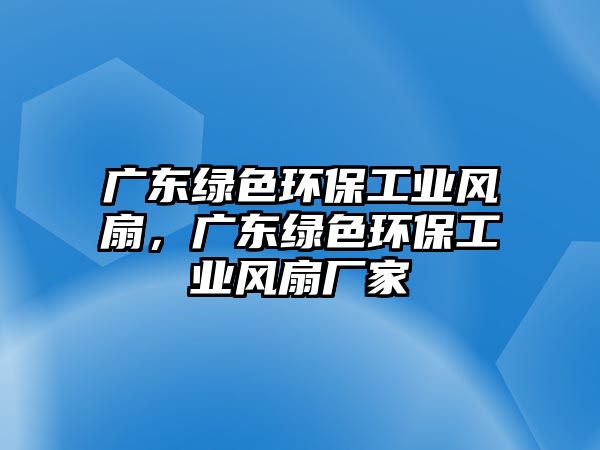 广东绿色环保工业风扇，广东绿色环保工业风扇厂家